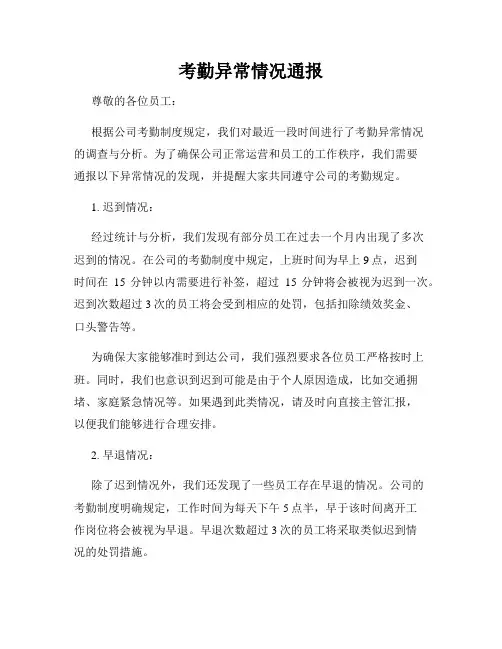 考勤异常情况通报

尊敬的各位员工：

根据公司考勤制度规定，我们对最近一段时间进行了考勤异常情况的调查与分析。为了确保公司正常运营和员工的工作秩序，我们需要通报以下异常情况的发现，并提醒大家共同遵守公司的考勤规定。

1. 迟到情况：

经过统计与分析，我们发现有部分员工在过去一个月内出现了多次迟到的情况。在公司的考勤制度中规定，上班时间为早上 9 点，迟到时间在 15 分钟以内需要进行补签，超过 15 分钟将会被视为迟到一次。迟到次数超过 3 次的员工将会受到相应的处罚，包括扣除绩效奖金、口头警告等。

为确保大家能够准时到达公司，我们强烈要求各位员工严格按时上班。同时，我们也意识到迟到可能是由于个人原因造成，比如交通拥堵、家庭紧急情况等。如果遇到此类情况，请及时向直接主管汇报，以便我们能够进行合理安排。

2. 早退情况：

除了迟到情况外，我们还发现了一些员工存在早退的情况。公司的考勤制度明确规定，工作时间为每天下午 5 点半，早于该时间离开工作岗位将会被视为早退。早退次数超过 3 次的员工将采取类似迟到情况的处罚措施。